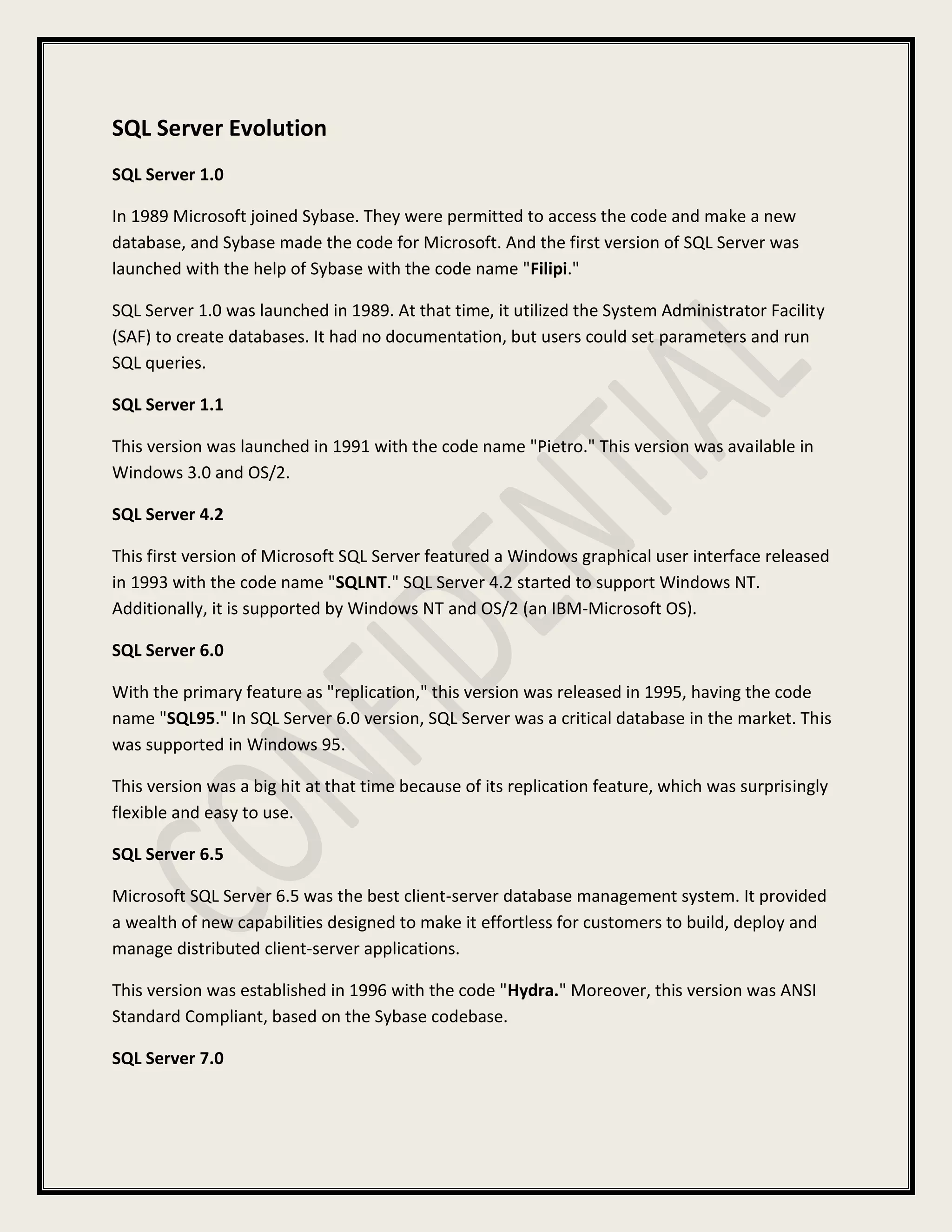 SQL Server Evolution

SQL Server 1.0

In 1989 Microsoft joined Sybase. They were permitted to access the code and make a new database, and Sybase made the code for Microsoft. And the first version of SQL Server was launched with the help of Sybase with the code name "Filipi."

SQL Server 1.0 was launched in 1989. At that time, it utilized the System Administrator Facility (SAF) to create databases. It had no documentation, but users could set parameters and run SQL queries.

SQL Server 1.1

This version was launched in 1991 with the code name "Pietro." This version was available in Windows 3.0 and OS/2.

SQL Server 4.2

This first version of Microsoft SQL Server featured a Windows graphical user interface released in 1993 with the code name "SQLNT." SQL Server 4.2 started to support Windows NT. Additionally, it is supported by Windows NT and OS/2 (an IBM-Microsoft OS).

SQL Server 6.0

With the primary feature as "replication," this version was released in 1995, having the code name "SQL95." In SQL Server 6.0 version, SQL Server was a critical database in the market. This was supported in Windows 95.

This version was a big hit at that time because of its replication feature, which was surprisingly flexible and easy to use.

SQL Server 6.5

Microsoft SQL Server 6.5 was the best client-server database management system. It provided a wealth of new capabilities designed to make it effortless for customers to build, deploy and manage distributed client-server applications.

This version was established in 1996 with the code "Hydra." Moreover, this version was ANSI Standard Compliant, based on the Sybase codebase.

SQL Server 7.0

CONFIDENTIAL